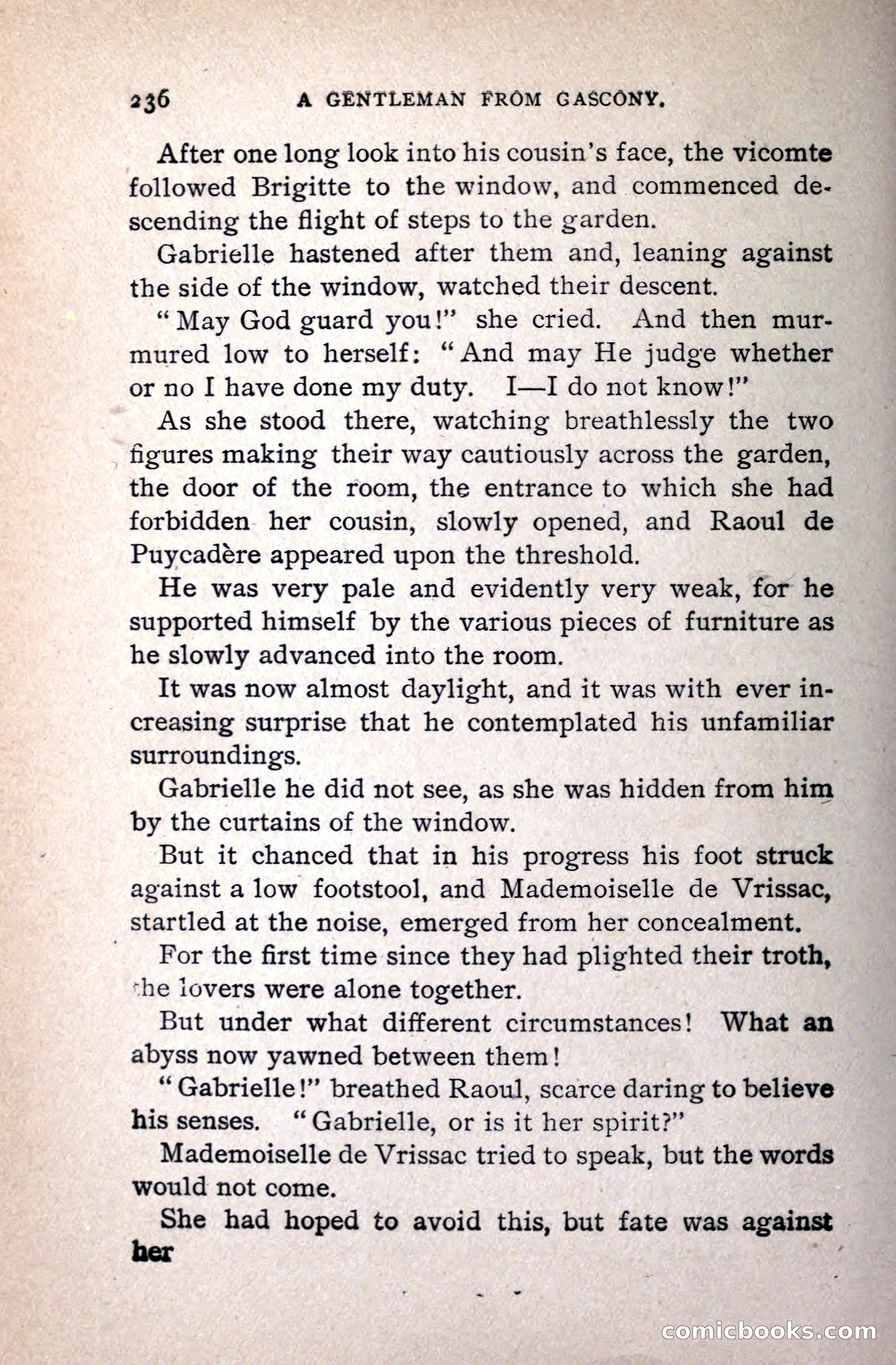 236 A GENTLEMAN FROM GASCONY.

After one long look into his cousin's face, the vicomte followed Brigitte to the window, and commenced descending the flight of steps to the garden.

Gabrielle hastened after them and, leaning against the side of the window, watched their descent.

"May God guard you!" she cried. And then murmured low to herself: "And may He judge whether or no I have done my duty. I—I do not know!"

As she stood there, watching breathlessly the two figures making their way cautiously across the garden, the door of the room, the entrance to which she had forbidden her cousin, slowly opened, and Raoul de Puycadère appeared upon the threshold.

He was very pale and evidently very weak, for he supported himself by the various pieces of furniture as he slowly advanced into the room.

It was now almost daylight, and it was with ever increasing surprise that he contemplated his unfamiliar surroundings.

Gabrielle he did not see, as she was hidden from him by the curtains of the window.

But it chanced that in his progress his foot struck against a low footstool, and Mademoiselle de Vrissac, startled at the noise, emerged from her concealment.

For the first time since they had plighted their troth, the lovers were alone together.

But under what different circumstances! What an abyss now yawned between them!

"Gabrielle!" breathed Raoul, scarce daring to believe his senses. "Gabrielle, or is it her spirit?"

Mademoiselle de Vrissac tried to speak, but the words would not come.

She had hoped to avoid this, but fate was against her

comicbooks.com